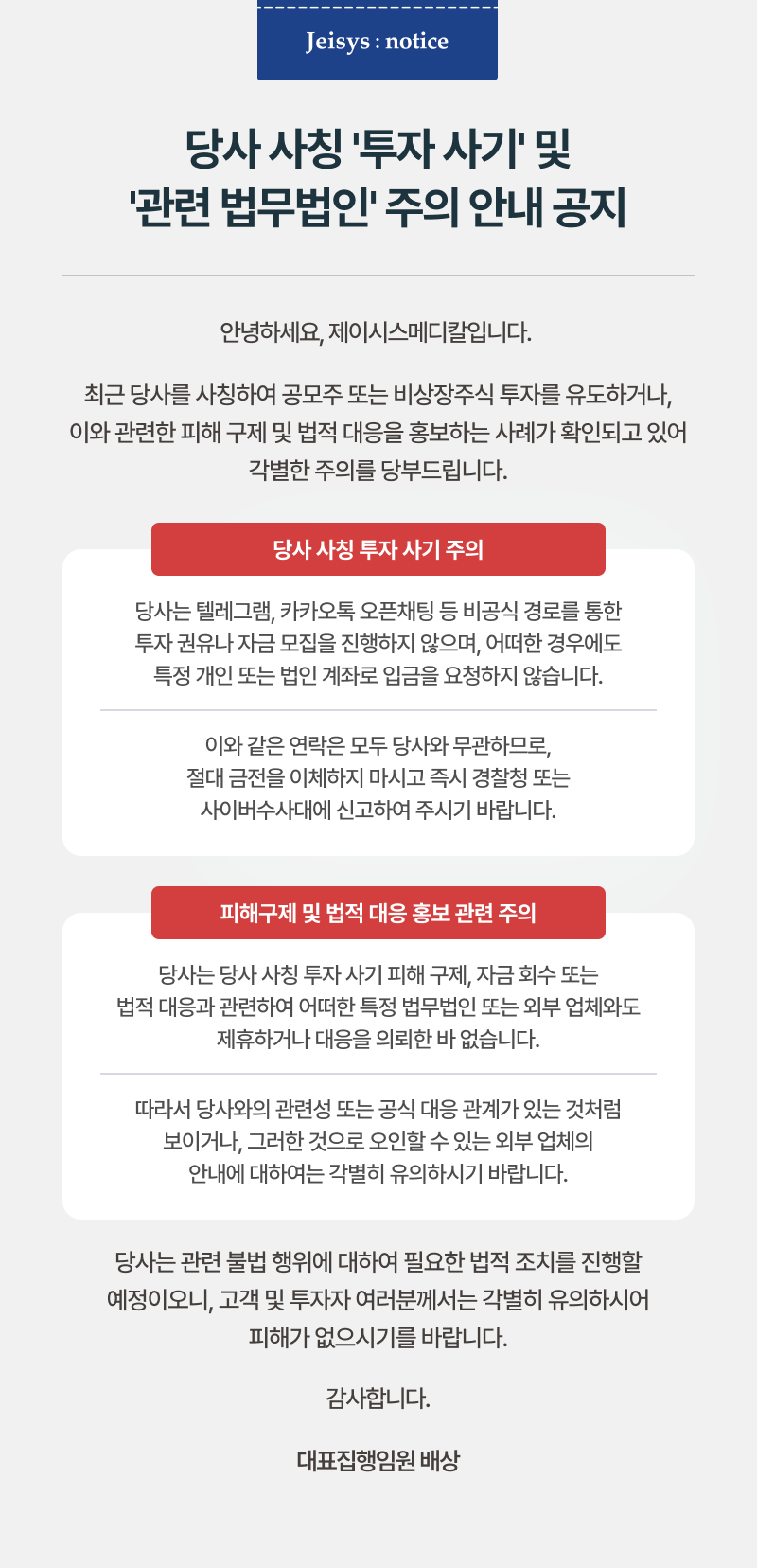 Jeisys : notice

당사 사칭 '투자 사기' 및
'관련 법무법인' 주의 안내 공지

안녕하세요, 제이시스메디칼입니다.

최근 당사를 사칭하여 공모주 또는 비상장주식 투자를 유도하거나, 이와 관련한 피해 구제 및 법적 대응을 홍보하는 사례가 확인되고 있어 각별한 주의를 당부드립니다.

당사 사칭 투자 사기 주의

당사는 텔레그램, 카카오톡 오픈채팅 등 비공식 경로를 통한 투자 권유나 자금 모집을 진행하지 않으며, 어떠한 경우에도 특정 개인 또는 법인 계좌로 입금을 요청하지 않습니다.

이와 같은 연락은 모두 당사와 무관하므로, 절대 금전을 이체하지 마시고 즉시 경찰청 또는 사이버수사대에 신고하여 주시기 바랍니다.

피해구제 및 법적 대응 홍보 관련 주의

당사는 당사 사칭 투자 사기 피해 구제, 자금 회수 또는 법적 대응과 관련하여 어떠한 특정 법무법인 또는 외부 업체와도 제휴하거나 대응을 의뢰한 바 없습니다.

따라서 당사와의 관련성 또는 공식 대응 관계가 있는 것처럼 보이거나, 그러한 것으로 오인할 수 있는 외부 업체의 안내에 대하여는 각별히 유의하시기 바랍니다.

당사는 관련 불법 행위에 대하여 필요한 법적 조치를 진행할 예정이오니, 고객 및 투자자 여러분께서는 각별히 유의하시어 피해가 없으시기를 바랍니다.

감사합니다.

대표집행임원 배상